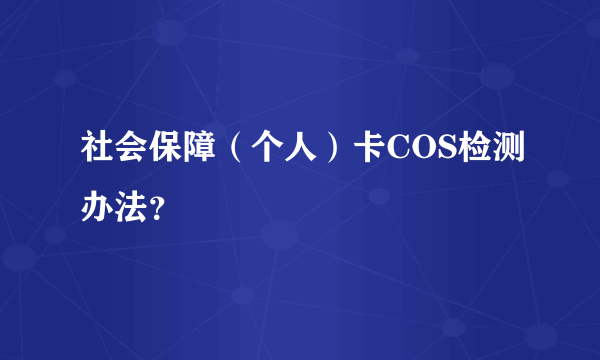 社会保障（个人）卡COS检测办法？